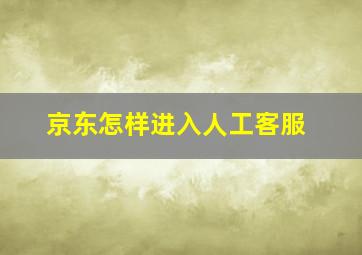 京东怎样进入人工客服